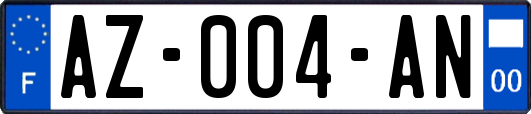 F
AZ-004-AN
00